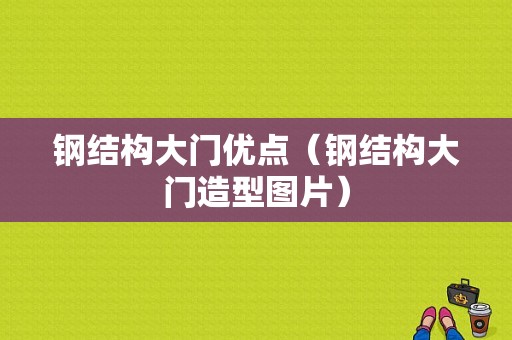 钢结构大门优点（钢结构大门造型图片）